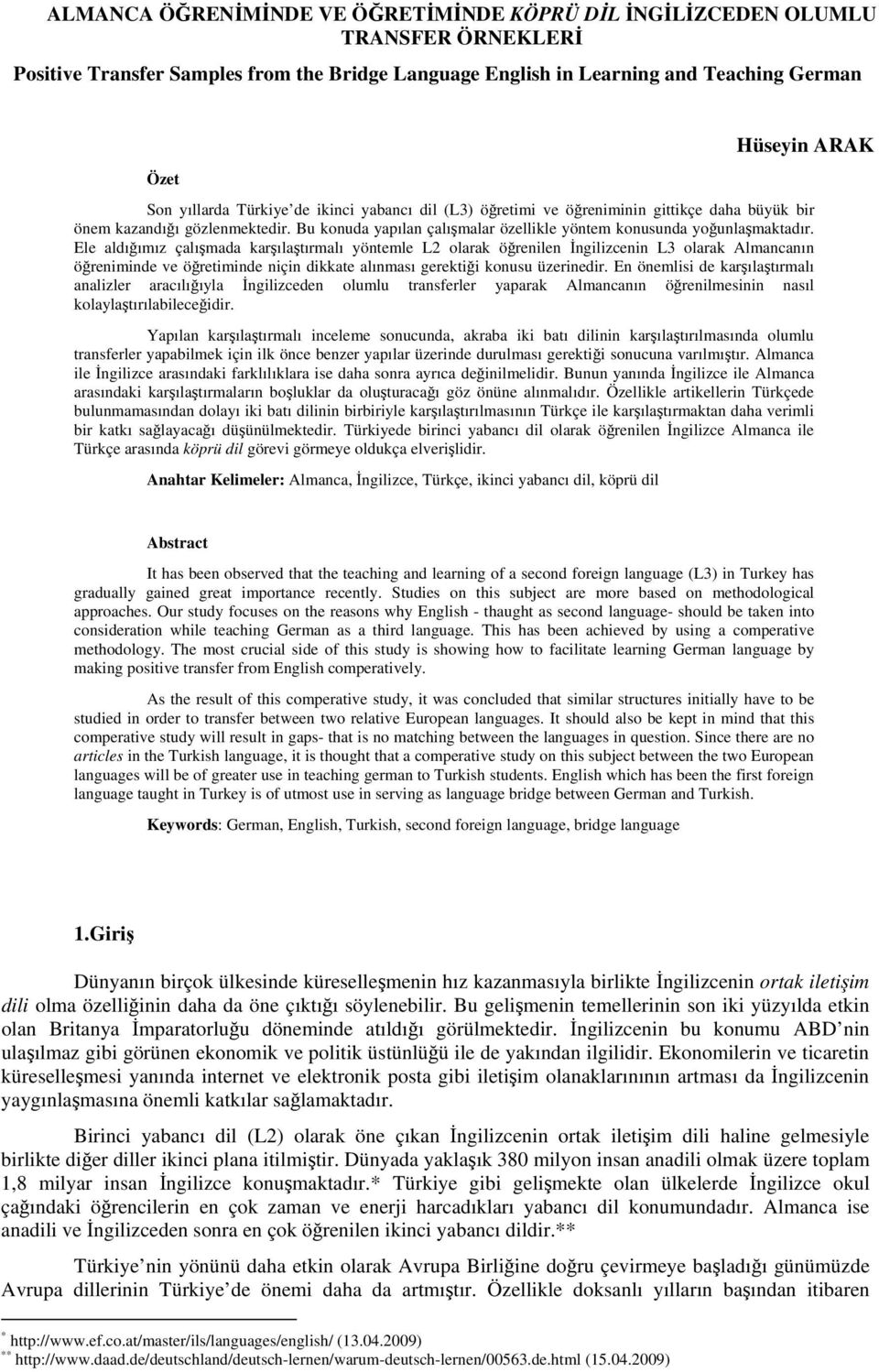 ALMANCA ÖĞRENİMİNDE VE ÖĞRETİMİNDE KÖPRÜ DİL İNGİLİZCEDEN OLUMLU TRANSFER ÖRNEKLERİ

Positive Transfer Samples from the Bridge Language English in Learning and Teaching German

Hüseyin ARAK

Özet

Son yıllarda Türkiye'de ikinci yabancı dil (L3) öğretimi ve öğreniminin gittikçe daha büyük bir önem kazandığı gözlenmektedir. Bu konuda yapılan çalışmalar özellikle yöntem konusunda yoğunlaşmaktadır. Ele aldığımız çalışmada karşılaştırmalı yöntemle L2 olarak öğrenilen İngilizcenin L3 olarak Almancanın öğreniminde ve öğretiminde niçin dikkate alınması gerektiği konusu üzerinedir. En önemlisi de karşılaştırmalı analizler aracılığıyla İngilizceden olumlu transferler yaparak Almancanın öğrenilmesinin nasıl kolaylaştırılabileceğidir.

Yapılan karşılaştırmalı inceleme sonucunda, akraba iki batı dilinin karşılaştırılmasında olumlu transferler yapabilmek için ilk önce benzer yapılar üzerinde durulması gerektiği sonucuna varılmıştır. Almanca ile İngilizce arasındaki farklılıklara ise daha sonra ayrıca değinilmelidir. Bunun yanında İngilizce ile Almanca arasındaki karşılaştırmaların boşluklar da oluşturacağı göz önüne alınmalıdır. Özellikle artikellerin Türkçede bulunmamasından dolayı iki batı dilinin birbiriyle karşılaştırılmasının Türkçe ile karşılaştırmaktan daha verimli bir katkı sağlayacağı düşünülmektedir. Türkiyede birinci yabancı dil olarak öğrenilen İngilizce Almanca ile Türkçe arasında köprü dil görevi görmeye oldukça elverişlidir.

Anahtar Kelimeler: Almanca, İngilizce, Türkçe, ikinci yabancı dil, köprü dil

Abstract

It has been observed that the teaching and learning of a second foreign language (L3) in Turkey has gradually gained great importance recently. Studies on this subject are more based on methodological approaches. Our study focuses on the reasons why English - thaught as second language- should be taken into consideration while teaching German as a third language. This has been achieved by using a comperative methodology. The most crucial side of this study is showing how to facilitate learning German language by making positive transfer from English comperatively.

As the result of this comperative study, it was concluded that similar structures initially have to be studied in order to transfer between two relative European languages. It should also be kept in mind that this comperative study will result in gaps- that is no matching between the languages in question. Since there are no articles in the Turkish language, it is thought that a comperative study on this subject between the two European languages will be of greater use in teaching german to Turkish students. English which has been the first foreign language taught in Turkey is of utmost use in serving as language bridge between German and Turkish.

Keywords: German, English, Turkish, second foreign language, bridge language

1.Giriş

Dünyanın birçok ülkesinde küreselleşmenin hız kazanmasıyla birlikte İngilizcenin ortak iletişim dili olma özelliğinin daha da öne çıktığı söylenebilir. Bu gelişmenin temellerinin son iki yüzyılda etkin olan Britanya İmparatorluğu döneminde atıldığı görülmektedir. İngilizcenin bu konumu ABD'nin ulaşılmaz gibi görünen ekonomik ve politik üstünlüğü ile de yakından ilgilidir. Ekonomilerin ve ticaretin küreselleşmesi yanında internet ve elektronik posta gibi iletişim olanaklarınının artması da İngilizcenin yaygınlaşmasına önemli katkılar sağlamaktadır.

Birinci yabancı dil (L2) olarak öne çıkan İngilizcenin ortak iletişim dili haline gelmesiyle birlikte diğer diller ikinci plana itilmiştir. Dünyada yaklaşık 380 milyon insan anadili olmak üzere toplam 1,8 milyar insan İngilizce konuşmaktadır.* Türkiye gibi gelişmekte olan ülkelerde İngilizce okul çağındaki öğrencilerin en çok zaman ve enerji harcadıkları yabancı dil konumundadır. Almanca ise anadili ve İngilizceden sonra en çok öğrenilen ikinci yabancı dildir.**

Türkiye'nin yönünü daha etkin olarak Avrupa Birliğine doğru çevirmeye başladığı günümüzde Avrupa dillerinin Türkiye'de önemi daha da artmıştır. Özellikle doksanlı yılların başından itibaren

* http://www.ef.co.at/master/ils/languages/english/ (13.04.2009)
** http://www.daad.de/deutschland/deutsch-lernen/warum-deutsch-lernen/00563.de.html (15.04.2009)